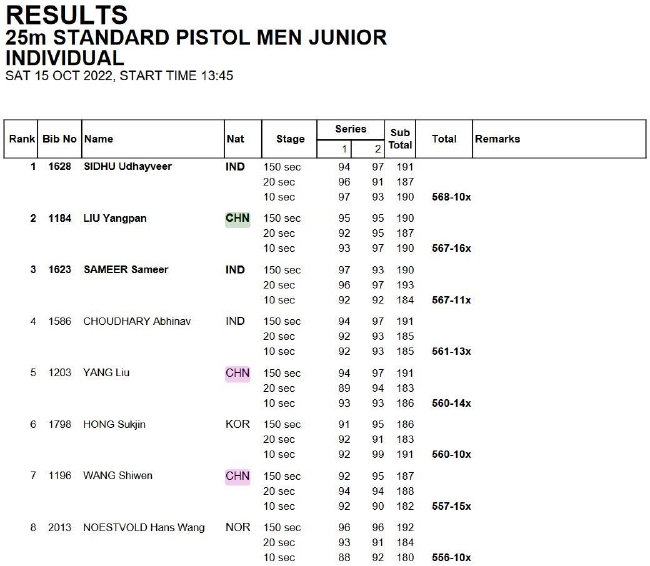 RESULTS
25m STANDARD PISTOL MEN JUNIOR INDIVIDUAL
SAT 15 OCT 2022, START TIME 13:45

| Rank | Bib No | Name | Nat | Stage | Series 1 | Series 2 | Sub Total | Total | Remarks |
|---|---|---|---|---|---|---|---|---|---|
| 1 | 1628 | SIDHU Udhayveer | IND | 150 sec | 94 | 97 | 191 | | |
| | | | | 20 sec | 96 | 91 | 187 | | |
| | | | | 10 sec | 97 | 93 | 190 | 568-10x | |
| 2 | 1184 | LIU Yangpan | CHN | 150 sec | 95 | 95 | 190 | | |
| | | | | 20 sec | 92 | 95 | 187 | | |
| | | | | 10 sec | 93 | 97 | 190 | 567-16x | |
| 3 | 1623 | SAMEER Sameer | IND | 150 sec | 97 | 93 | 190 | | |
| | | | | 20 sec | 96 | 97 | 193 | | |
| | | | | 10 sec | 92 | 92 | 184 | 567-11x | |
| 4 | 1586 | CHOUDHARY Abhinav | IND | 150 sec | 94 | 97 | 191 | | |
| | | | | 20 sec | 92 | 93 | 185 | | |
| | | | | 10 sec | 92 | 93 | 185 | 561-13x | |
| 5 | 1203 | YANG Liu | CHN | 150 sec | 94 | 97 | 191 | | |
| | | | | 20 sec | 89 | 94 | 183 | | |
| | | | | 10 sec | 93 | 93 | 186 | 560-14x | |
| 6 | 1798 | HONG Sukjin | KOR | 150 sec | 91 | 95 | 186 | | |
| | | | | 20 sec | 92 | 91 | 183 | | |
| | | | | 10 sec | 92 | 99 | 191 | 560-10x | |
| 7 | 1196 | WANG Shiwen | CHN | 150 sec | 92 | 95 | 187 | | |
| | | | | 20 sec | 94 | 94 | 188 | | |
| | | | | 10 sec | 92 | 90 | 182 | 557-15x | |
| 8 | 2013 | NOESTVOLD Hans Wang | NOR | 150 sec | 96 | 96 | 192 | | |
| | | | | 20 sec | 93 | 91 | 184 | | |
| | | | | 10 sec | 88 | 92 | 180 | 556-10x | |